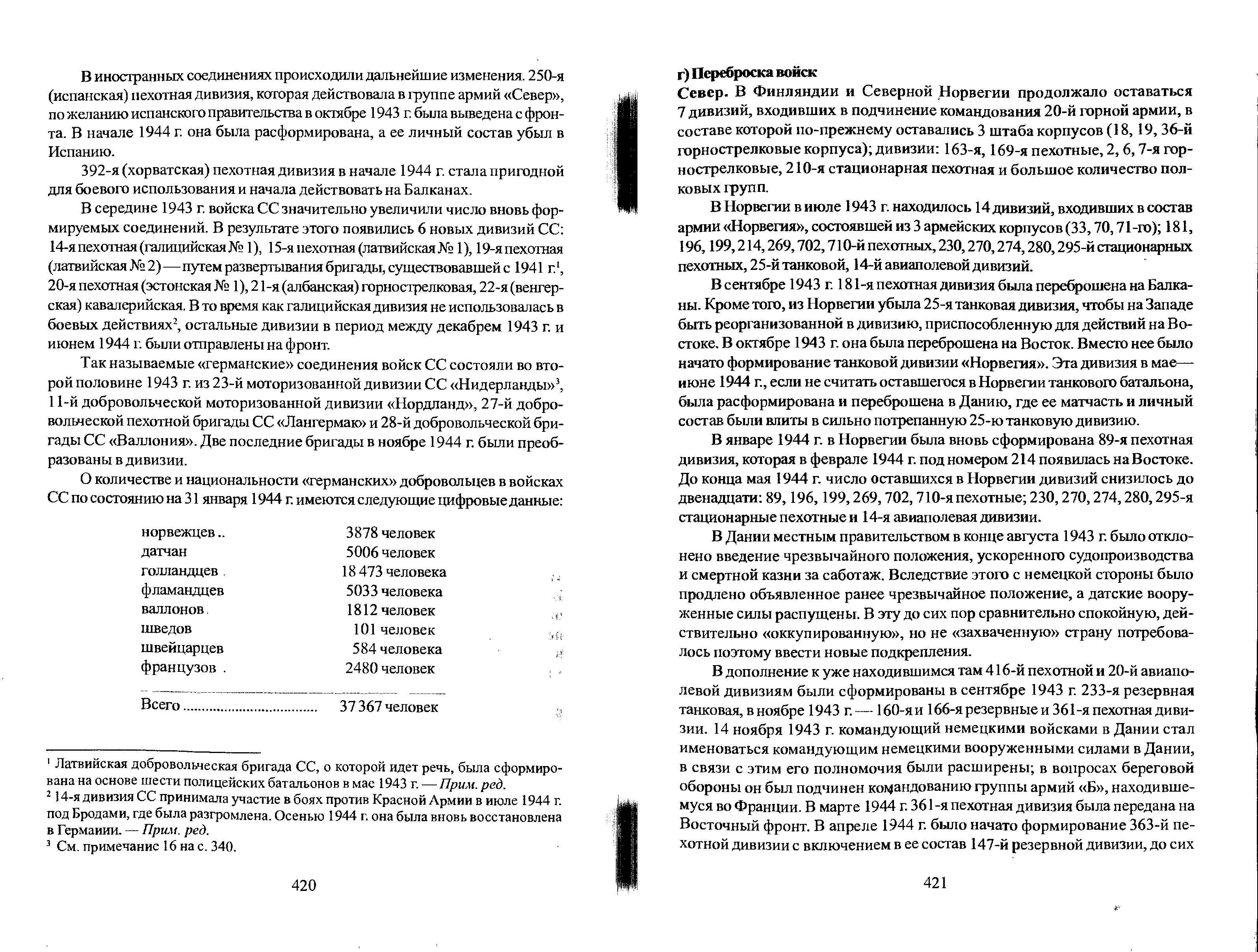 В иностранных соединениях происходили дальнейшие изменения. 250-я (испанская) пехотная дивизия, которая действовала в группе армий «Север», по желанию испанского правительства в октябре 1943 г. была выведена с фронта. В начале 1944 г. она была расформирована, а ее личный состав убыл в Испанию.

392-я (хорватская) пехотная дивизия в начале 1944 г. стала пригодной для боевого использования и начала действовать на Балканах.

В середине 1943 г. войска СС значительно увеличили число вновь формируемых соединений. В результате этого появились 6 новых дивизий СС: 14-я пехотная (галицийская № 1), 15-я пехотная (латвийская № 1), 19-я пехотная (латвийская № 2) — путем развертывания бригады, существовавшей с 1941 г.$^1$, 20-я пехотная (эстонская № 1), 21-я (албанская) горнострелковая, 22-я (венгерская) кавалерийская. В то время как галицийская дивизия не использовалась в боевых действиях$^2$, остальные дивизии в период между декабрем 1943 г. и июнем 1944 г. были отправлены на фронт.

Так называемые «германские» соединения войск СС состояли во второй половине 1943 г. из 23-й моторизованной дивизии СС «Нидерланды»$^3$, 11-й добровольческой моторизованной дивизии «Нордланд», 27-й добровольческой пехотной бригады СС «Лангермак» и 28-й добровольческой бригады СС «Валлония». Две последние бригады в ноябре 1944 г. были преобразованы в дивизии.

О количестве и национальности «германских» добровольцев в войсках СС по состоянию на 31 января 1944 г. имеются следующие цифровые данные:

| | |
|---|---|
| норвежцев .. | 3878 человек |
| датчан | 5006 человек |
| голландцев . | 18 473 человека |
| фламандцев | 5033 человека |
| валлонов . | 1812 человек |
| шведов | 101 человек |
| швейцарцев | 584 человека |
| французов . | 2480 человек |
| Всего .................................. | 37 367 человек |

$^1$ Латвийская добровольческая бригада СС, о которой идет речь, была сформирована на основе шести полицейских батальонов в мае 1943 г. — Прим. ред.
$^2$ 14-я дивизия СС принимала участие в боях против Красной Армии в июле 1944 г. под Бродами, где была разгромлена. Осенью 1944 г. она была вновь восстановлена в Германии. — Прим. ред.
$^3$ См. примечание 16 на с. 340.

420

г) Переброска войск
Север. В Финляндии и Северной Норвегии продолжало оставаться 7 дивизий, входивших в подчинение командования 20-й горной армии, в составе которой по-прежнему оставались 3 штаба корпусов (18, 19, 36-й горнострелковые корпуса); дивизии: 163-я, 169-я пехотные, 2, 6, 7-я горнострелковые, 210-я стационарная пехотная и большое количество полковых групп.

В Норвегии в июле 1943 г. находилось 14 дивизий, входивших в состав армии «Норвегия», состоявшей из 3 армейских корпусов (33, 70, 71-го); 181, 196, 199, 214, 269, 702, 710-й пехотных, 230, 270, 274, 280, 295-й стационарных пехотных, 25-й танковой, 14-й авиаполевой дивизий.

В сентябре 1943 г. 181-я пехотная дивизия была переброшена на Балканы. Кроме того, из Норвегии убыла 25-я танковая дивизия, чтобы на Западе быть реорганизованной в дивизию, приспособленную для действий на Востоке. В октябре 1943 г. она была переброшена на Восток. Вместо нее было начато формирование танковой дивизии «Норвегия». Эта дивизия в мае—июне 1944 г., если не считать оставшегося в Норвегии танкового батальона, была расформирована и переброшена в Данию, где ее матчасть и личный состав были влиты в сильно потрепанную 25-ю танковую дивизию.

В январе 1944 г. в Норвегии была вновь сформирована 89-я пехотная дивизия, которая в феврале 1944 г. под номером 214 появилась на Востоке. До конца мая 1944 г. число оставшихся в Норвегии дивизий снизилось до двенадцати: 89, 196, 199, 269, 702, 710-я пехотные; 230, 270, 274, 280, 295-я стационарные пехотные и 14-я авиаполевая дивизии.

В Дании местным правительством в конце августа 1943 г. было отклонено введение чрезвычайного положения, ускоренного судопроизводства и смертной казни за саботаж. Вследствие этого с немецкой стороны было продлено объявленное ранее чрезвычайное положение, а датские вооруженные силы распущены. В эту до сих пор сравнительно спокойную, действительно «оккупированную», но не «захваченную» страну потребовалось поэтому ввести новые подкрепления.

В дополнение к уже находившимся там 416-й пехотной и 20-й авиаполевой дивизиям были сформированы в сентябре 1943 г. 233-я резервная танковая, в ноябре 1943 г. — 160-я и 166-я резервные и 361-я пехотная дивизии. 14 ноября 1943 г. командующий немецкими войсками в Дании стал именоваться командующим немецкими вооруженными силами в Дании, в связи с этим его полномочия были расширены; в вопросах береговой обороны он был подчинен командованию группы армий «Б», находившемуся во Франции. В марте 1944 г. 361-я пехотная дивизия была передана на Восточный фронт. В апреле 1944 г. было начато формирование 363-й пехотной дивизии с включением в ее состав 147-й резервной дивизии, до сих

421